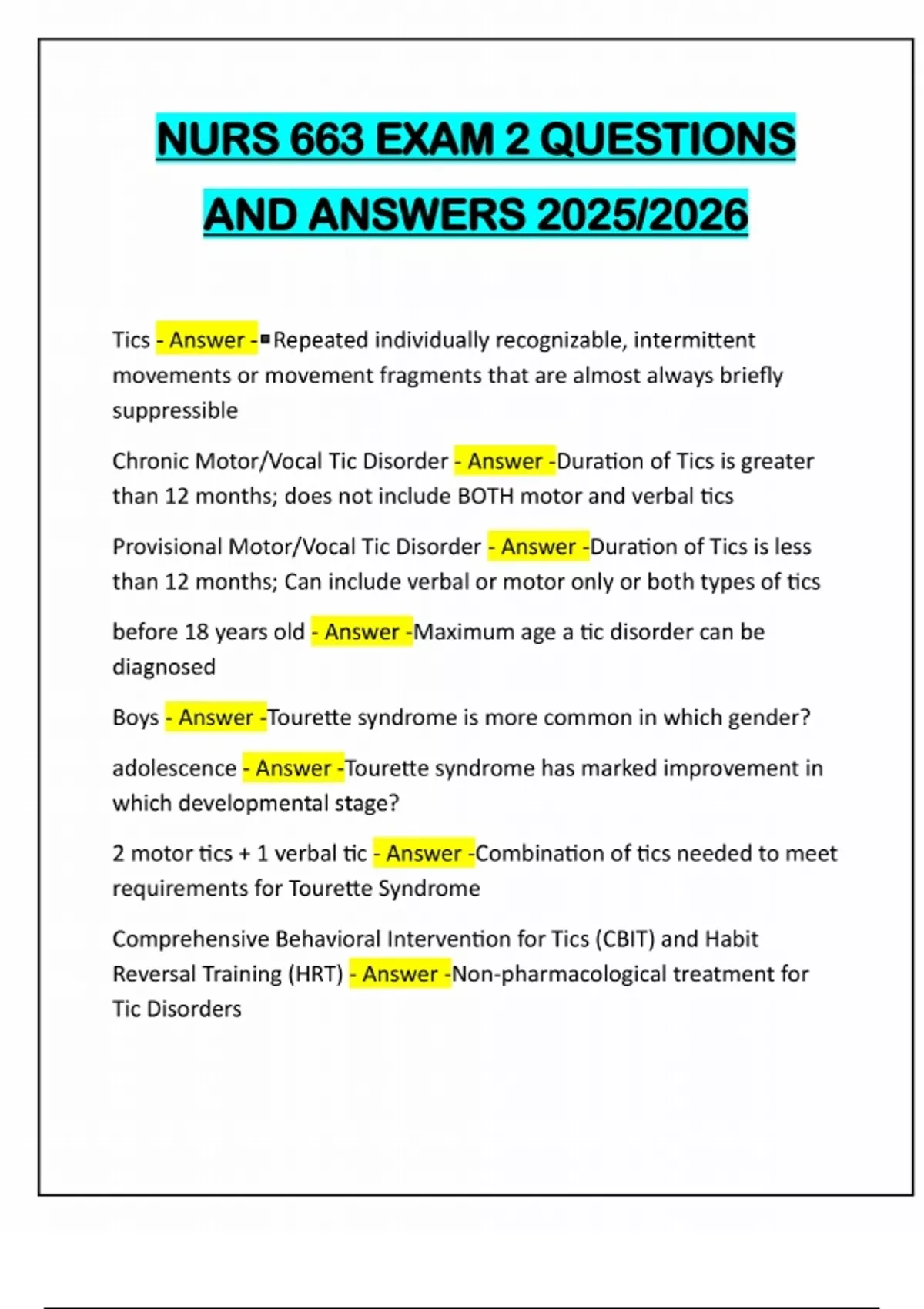 NURS 663 EXAM 2 QUESTIONS AND ANSWERS 2025/2026

Tics - Answer -▪Repeated individually recognizable, intermittent movements or movement fragments that are almost always briefly suppressible

Chronic Motor/Vocal Tic Disorder - Answer -Duration of Tics is greater than 12 months; does not include BOTH motor and verbal tics

Provisional Motor/Vocal Tic Disorder - Answer -Duration of Tics is less than 12 months; Can include verbal or motor only or both types of tics

before 18 years old - Answer -Maximum age a tic disorder can be diagnosed

Boys - Answer -Tourette syndrome is more common in which gender?

adolescence - Answer -Tourette syndrome has marked improvement in which developmental stage?

2 motor tics + 1 verbal tic - Answer -Combination of tics needed to meet requirements for Tourette Syndrome

Comprehensive Behavioral Intervention for Tics (CBIT) and Habit Reversal Training (HRT) - Answer -Non-pharmacological treatment for Tic Disorders